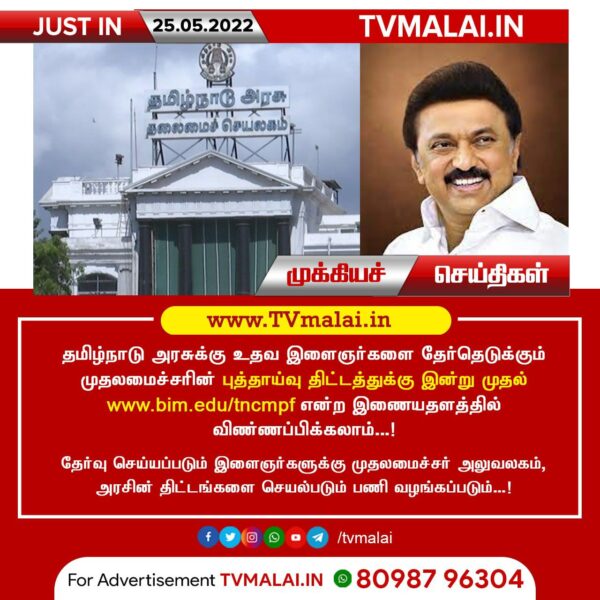 JUST IN 25.05.2022 TVMALAI.IN

தமிழ்நாடு அரசு
தலைமைச் செயலகம்

முக்கியச் செய்திகள்

www.TVmalai.in

தமிழ்நாடு அரசுக்கு உதவ இளைஞர்களை தேர்தெடுக்கும் முதலமைச்சரின் புத்தாய்வு திட்டத்துக்கு இன்று முதல் www.bim.edu/tncmpf என்ற இணையதளத்தில் விண்ணப்பிக்கலாம்...!

தேர்வு செய்யப்படும் இளைஞர்களுக்கு முதலமைச்சர் அலுவலகம், அரசின் திட்டங்களை செயல்படும் பணி வழங்கப்படும்...!

/tvmalai

For Advertisement TVMALAI.IN 80987 96304